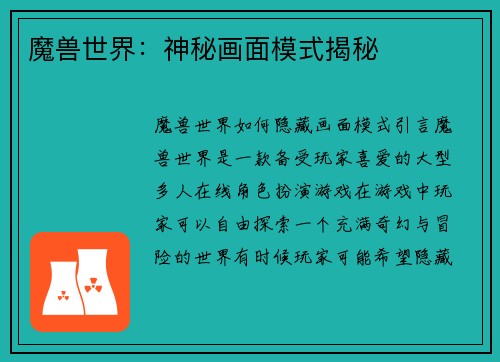 魔兽世界：神秘画面模式揭秘

魔兽世界如何隐藏画面模式引言魔兽世界是一款备受玩家喜爱的大型多人在线角色扮演游戏在游戏中玩家可以自由探索一个充满奇幻与冒险的世界有时候玩家可能希望隐藏